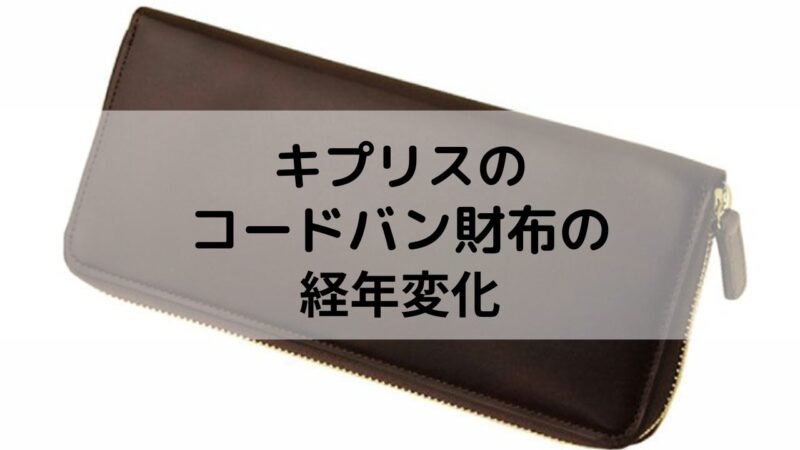 キプリスの
コードバン財布の
経年変化